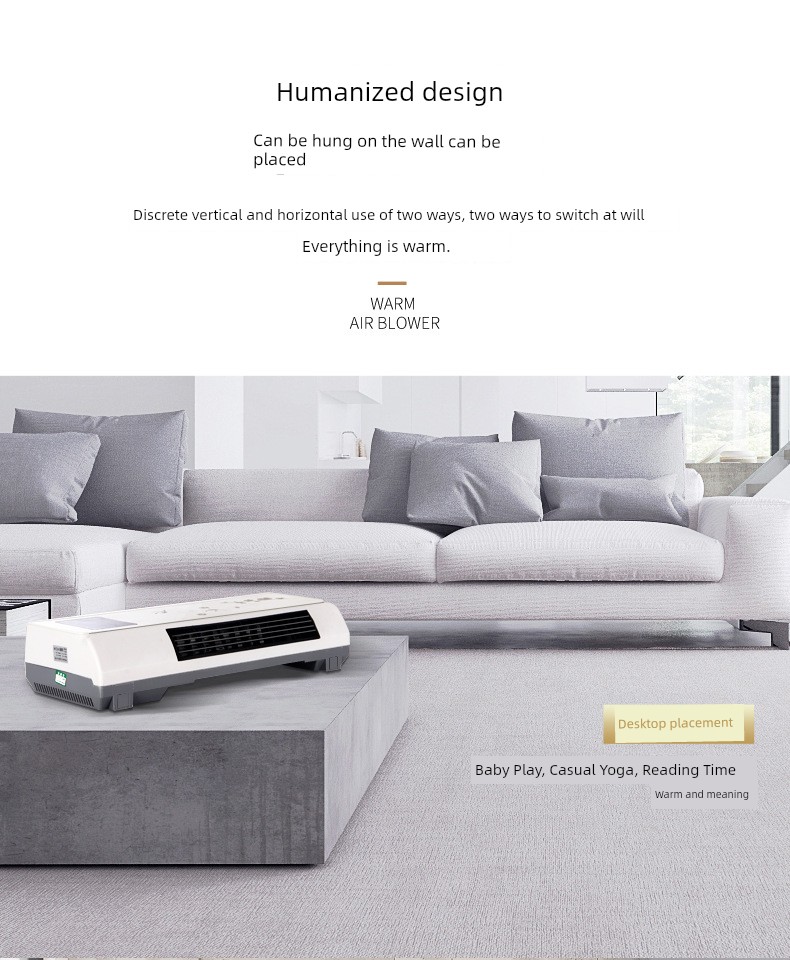 Humanized design

Can be hung on the wall can be placed

Discrete vertical and horizontal use of two ways, two ways to switch at will

Everything is warm.

WARM
AIR BLOWER

Desktop placement

Baby Play, Casual Yoga, Reading Time

warm and meaning